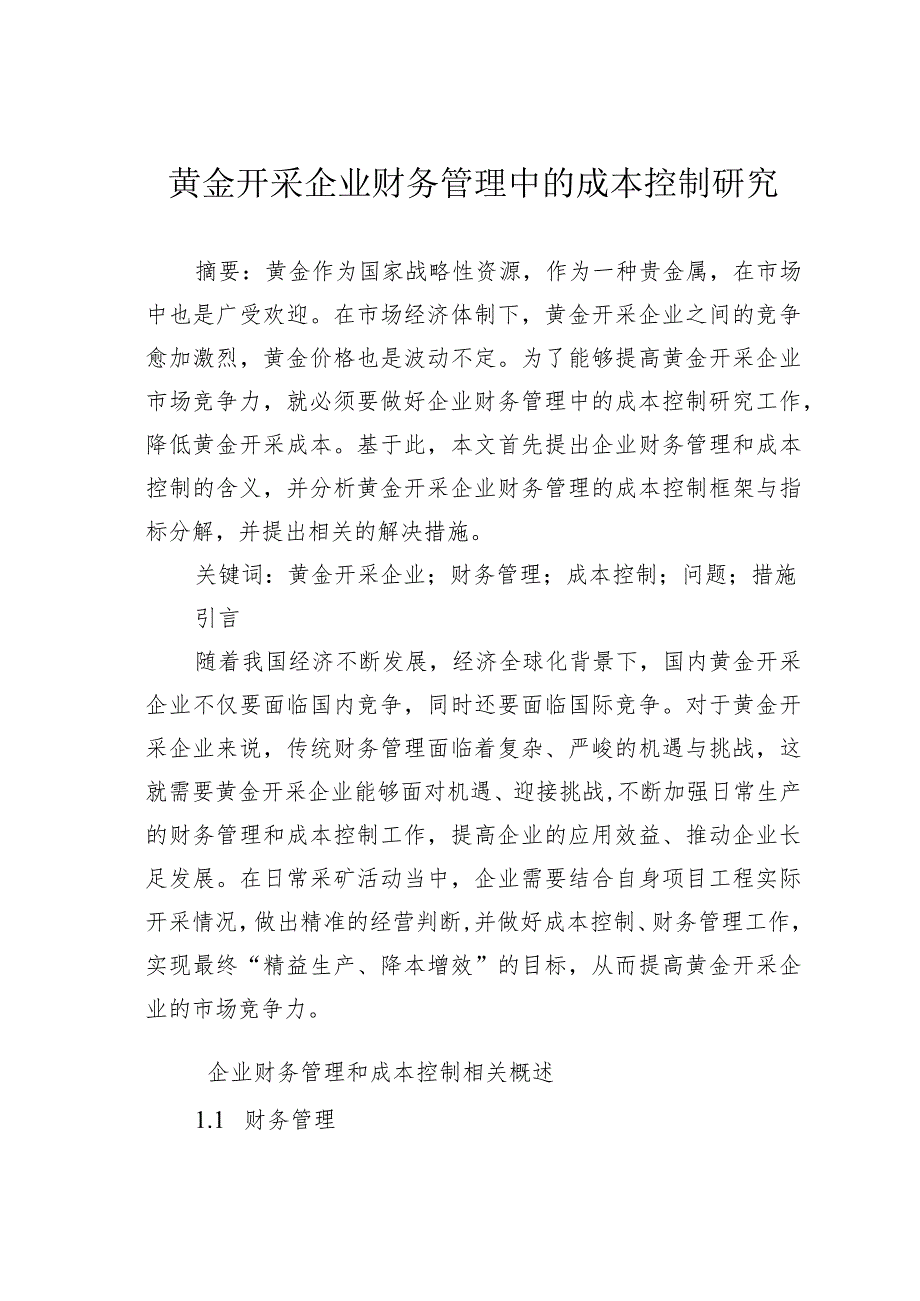 黄金开采企业财务管理中的成本控制研究

摘要：黄金作为国家战略性资源，作为一种贵金属，在市场中也是广受欢迎。在市场经济体制下，黄金开采企业之间的竞争愈加激烈，黄金价格也是波动不定。为了能够提高黄金开采企业市场竞争力，就必须要做好企业财务管理中的成本控制研究工作，降低黄金开采成本。基于此，本文首先提出企业财务管理和成本控制的含义，并分析黄金开采企业财务管理的成本控制框架与指标分解，并提出相关的解决措施。

关键词：黄金开采企业；财务管理；成本控制；问题；措施

引言

随着我国经济不断发展，经济全球化背景下，国内黄金开采企业不仅要面临国内竞争，同时还要面临国际竞争。对于黄金开采企业来说，传统财务管理面临着复杂、严峻的机遇与挑战，这就需要黄金开采企业能够面对机遇、迎接挑战,不断加强日常生产的财务管理和成本控制工作，提高企业的应用效益、推动企业长足发展。在日常采矿活动当中，企业需要结合自身项目工程实际开采情况，做出精准的经营判断，并做好成本控制、财务管理工作，实现最终“精益生产、降本增效”的目标，从而提高黄金开采企业的市场竞争力。

企业财务管理和成本控制相关概述

1.1 财务管理